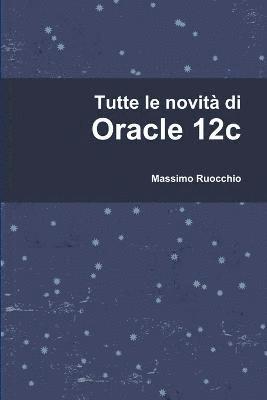 Tutte le novità di
Oracle 12c

Massimo Ruocchio